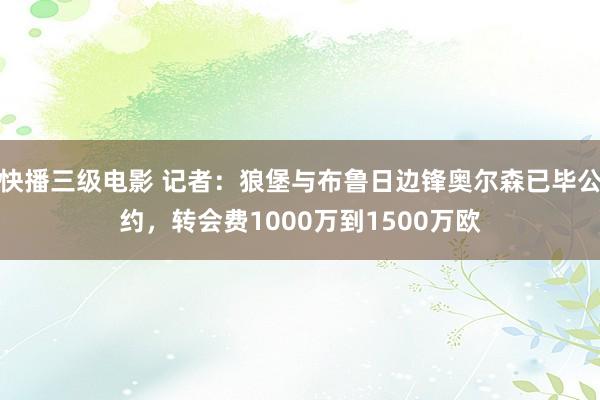 快播三级电影 记者：狼堡与布鲁日边锋奥尔森已毕公约，转会费1000万到1500万欧